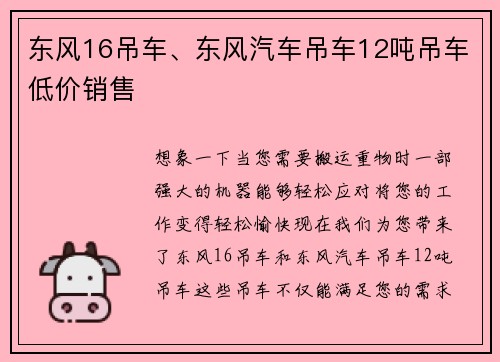 东风16吊车、东风汽车吊车12吨吊车低价销售

想象一下当您需要搬运重物时一部强大的机器能够轻松应对将您的工作变得轻松愉快现在我们为您带来了东风16吊车和东风汽车吊车12吨吊车这些吊车不仅能满足您的需求